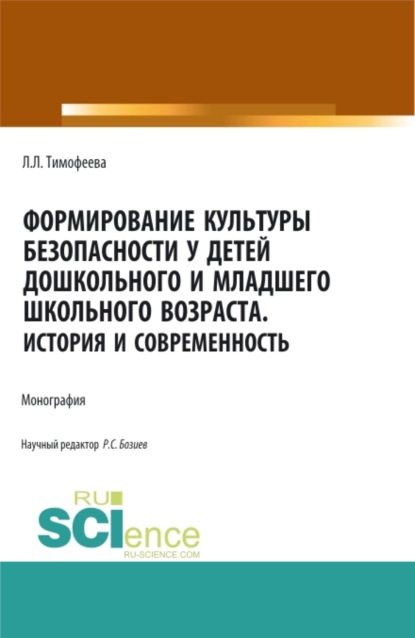 Л.Л. Тимофеева

ФОРМИРОВАНИЕ КУЛЬТУРЫ БЕЗОПАСНОСТИ У ДЕТЕЙ ДОШКОЛЬНОГО И МЛАДШЕГО ШКОЛЬНОГО ВОЗРАСТА. ИСТОРИЯ И СОВРЕМЕННОСТЬ

Монография

Научный редактор Р.С. Бозиев

RU SCIence RU-SCIENCE.COM